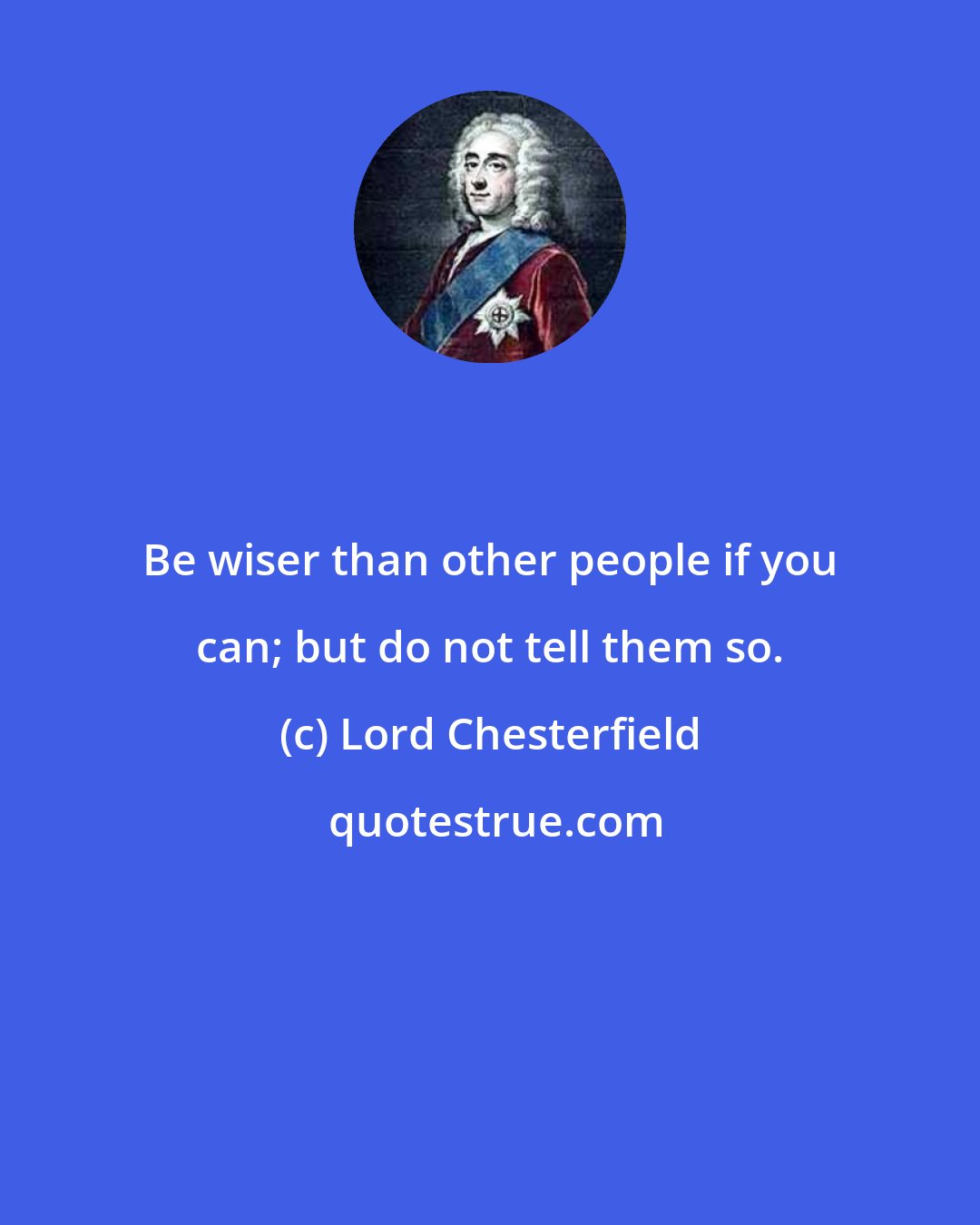 Be wiser than other people if you can; but do not tell them so.

(c) Lord Chesterfield

quotestrue.com